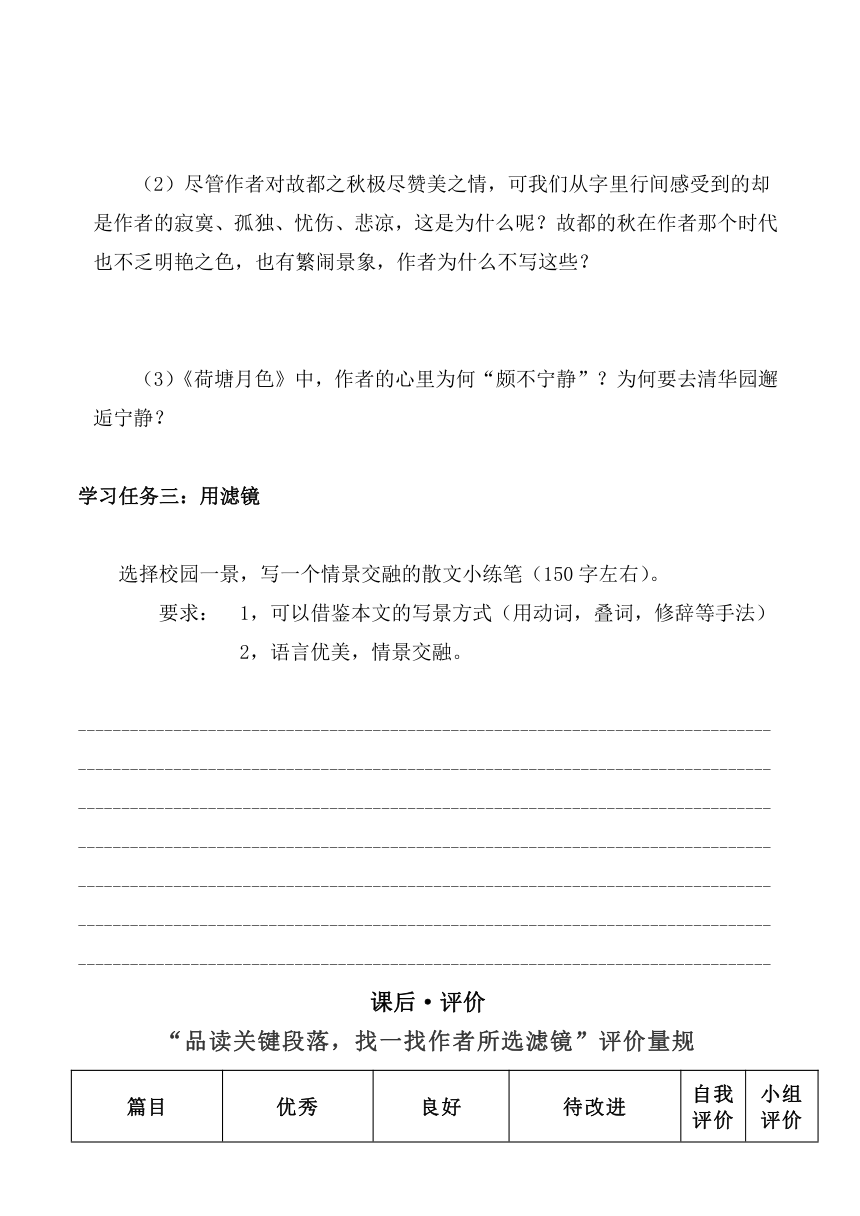 （2）尽管作者对故都之秋极尽赞美之情，可我们从字里行间感受到的却是作者的寂寞、孤独、忧伤、悲凉，这是为什么呢？故都的秋在作者那个时代也不乏明艳之色，也有繁闹景象，作者为什么不写这些？

（3）《荷塘月色》中，作者的心里为何“颇不宁静”？为何要去清华园邂逅宁静？

学习任务三：用滤镜

选择校园一景，写一个情景交融的散文小练笔（150 字左右）。

要求：　1，可以借鉴本文的写景方式（用动词，叠词，修辞等手法）

2，语言优美，情景交融。

课后·评价

“品读关键段落，找一找作者所选滤镜”评价量规

| 篇目 | 优秀 | 良好 | 待改进 | 自我评价 | 小组评价 |
|---|---|---|---|---|---|